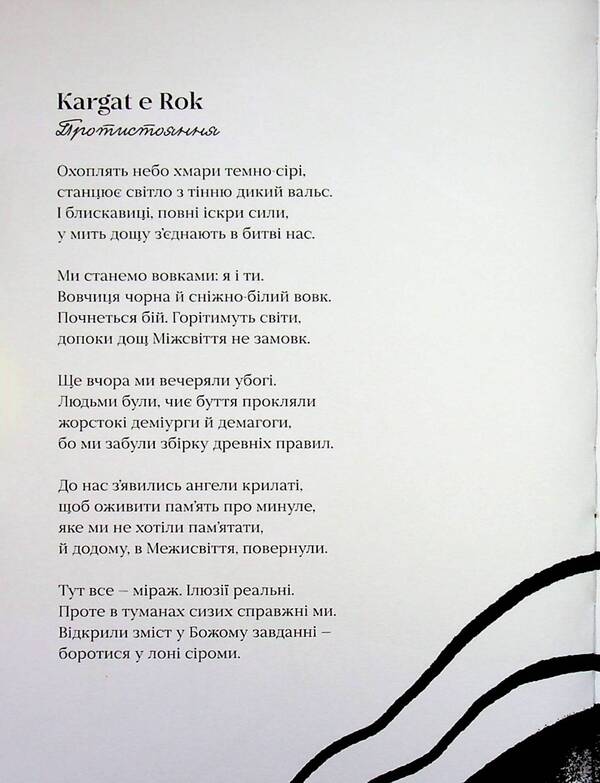 Kargat e Rok
Протистояння

Охоплять небо хмари темно-сірі,
станцює світло з тінню дикий вальс.
І блискавиці, повні іскри сили,
у мить дощу з'єднають в битві нас.

Ми станемо вовками: я і ти.
Вовчиця чорна й сніжно-білий вовк.
Почнеться бій. Горітимуть світи,
допоки дощ Міжсвіття не замовк.

Ще вчора ми вечеряли убогі.
Людьми були, чиє буття прокляли
жорстокі деміурги й демагоги,
бо ми забули збірку древніх правил.

До нас з'явились ангели крилаті,
щоб оживити пам'ять про минуле,
яке ми не хотіли пам'ятати,
й додому, в Межисвіття, повернули.

Тут все – міраж. Ілюзії реальні.
Проте в туманах сизих справжні ми.
Відкрили зміст у Божому завданні –
боротися у лоні сіроми.